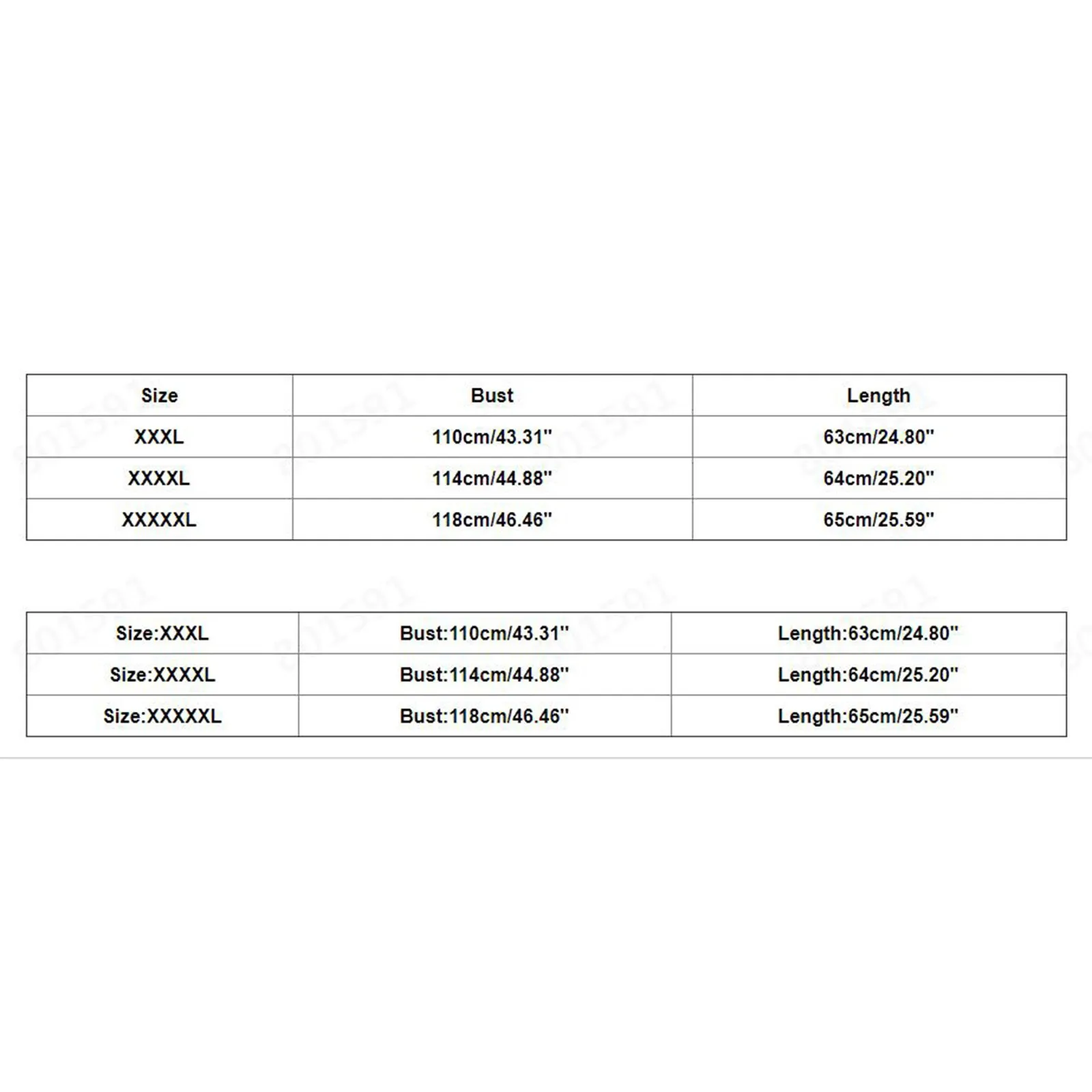 | Size | Bust | Length |
|---|---|---|
| XXXL | 110cm/43.31'' | 63cm/24.80'' |
| XXXXL | 114cm/44.88'' | 64cm/25.20'' |
| XXXXXL | 118cm/46.46'' | 65cm/25.59'' |

| Size:XXXL | Bust:110cm/43.31'' | Length:63cm/24.80'' |
|---|---|---|
| Size:XXXXL | Bust:114cm/44.88'' | Length:64cm/25.20'' |
| Size:XXXXXL | Bust:118cm/46.46'' | Length:65cm/25.59'' |